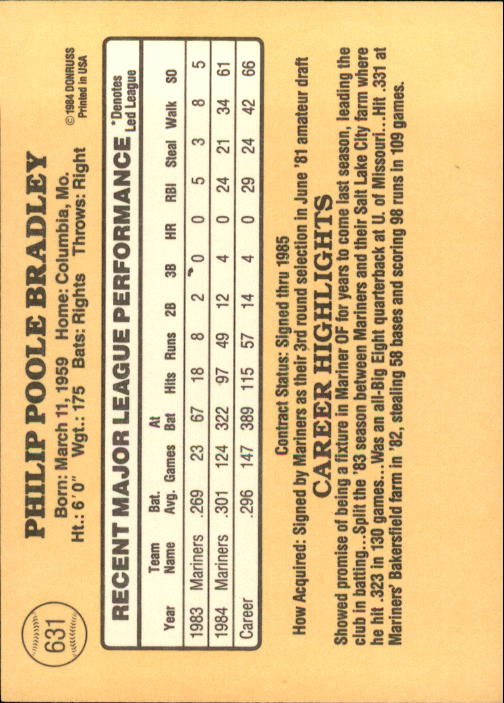 631

PHILIP POOLE BRADLEY

Born: March 11, 1959 Home: Columbia, Mo.
Ht.: 6'0" Wgt.: 175 Bats: Rights Throws: Right

© 1984 DONRUSS
Printed in USA

RECENT MAJOR LEAGUE PERFORMANCE

*Denotes Led League

| Year | Team Name | Bat. Avg. | Games | At Bat | Hits | Runs | 2B | 3B | HR | RBI | Steal | Walk | SO |
|---|---|---|---|---|---|---|---|---|---|---|---|---|---|
| 1983 | Mariners | .269 | 23 | 67 | 18 | 8 | 2 | 0 | 0 | 5 | 3 | 8 | 5 |
| 1984 | Mariners | .301 | 124 | 322 | 97 | 49 | 12 | 4 | 0 | 24 | 21 | 34 | 61 |
| Career | | .296 | 147 | 389 | 115 | 57 | 14 | 4 | 0 | 29 | 24 | 42 | 66 |

Contract Status: Signed thru 1985

How Acquired: Signed by Mariners as their 3rd round selection in June '81 amateur draft

CAREER HIGHLIGHTS

Showed promise of being a fixture in Mariner OF for years to come last season, leading the club in batting...Split the '83 season between Mariners and their Salt Lake City farm where he hit .323 in 130 games...Was an all-Big Eight quarterback at U. of Missouri...Hit .331 at Mariners' Bakersfield farm in '82, stealing 58 bases and scoring 98 runs in 109 games.